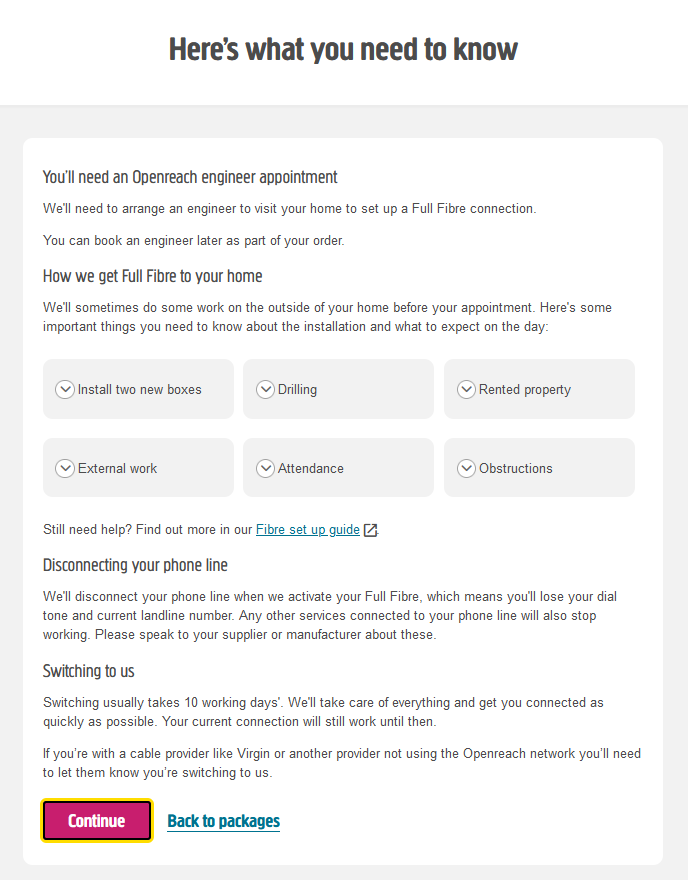 Here's what you need to know

You'll need an Openreach engineer appointment

We'll need to arrange an engineer to visit your home to set up a Full Fibre connection.

You can book an engineer later as part of your order.

How we get Full Fibre to your home

We'll sometimes do some work on the outside of your home before your appointment. Here's some important things you need to know about the installation and what to expect on the day:

Install two new boxes

Drilling

Rented property

External work

Attendance

Obstructions

Still need help? Find out more in our Fibre set up guide.

Disconnecting your phone line

We'll disconnect your phone line when we activate your Full Fibre, which means you'll lose your dial tone and current landline number. Any other services connected to your phone line will also stop working. Please speak to your supplier or manufacturer about these.

Switching to us

Switching usually takes 10 working days*. We'll take care of everything and get you connected as quickly as possible. Your current connection will still work until then.

If you're with a cable provider like Virgin or another provider not using the Openreach network you'll need to let them know you're switching to us.

Continue

Back to packages